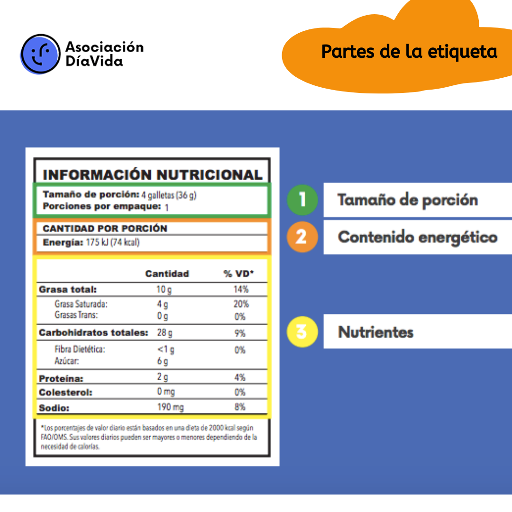 Asociación DíaVida

Partes de la etiqueta

INFORMACIÓN NUTRICIONAL

Tamaño de porción: 4 galletas (36 g)
Porciones por empaque: 1

CANTIDAD POR PORCIÓN
Energía: 175 kJ (74 kcal)

| | Cantidad | % VD* |
|---|---|---|
| Grasa total: | 10 g | 14% |
| Grasa Saturada: | 4 g | 20% |
| Grasas Trans: | 0 g | 0% |
| Carbohidratos totales: | 28 g | 9% |
| Fibra Dietética: | <1 g | 0% |
| Azúcar: | 6 g | |
| Proteína: | 2 g | 4% |
| Colesterol: | 0 mg | 0% |
| Sodio: | 190 mg | 8% |

*Los porcentajes de valor diario están basados en una dieta de 2000 kcal según FAO/OMS. Sus valores diarios pueden ser mayores o menores dependiendo de la necesidad de calorías.

1 Tamaño de porción

2 Contenido energético

3 Nutrientes